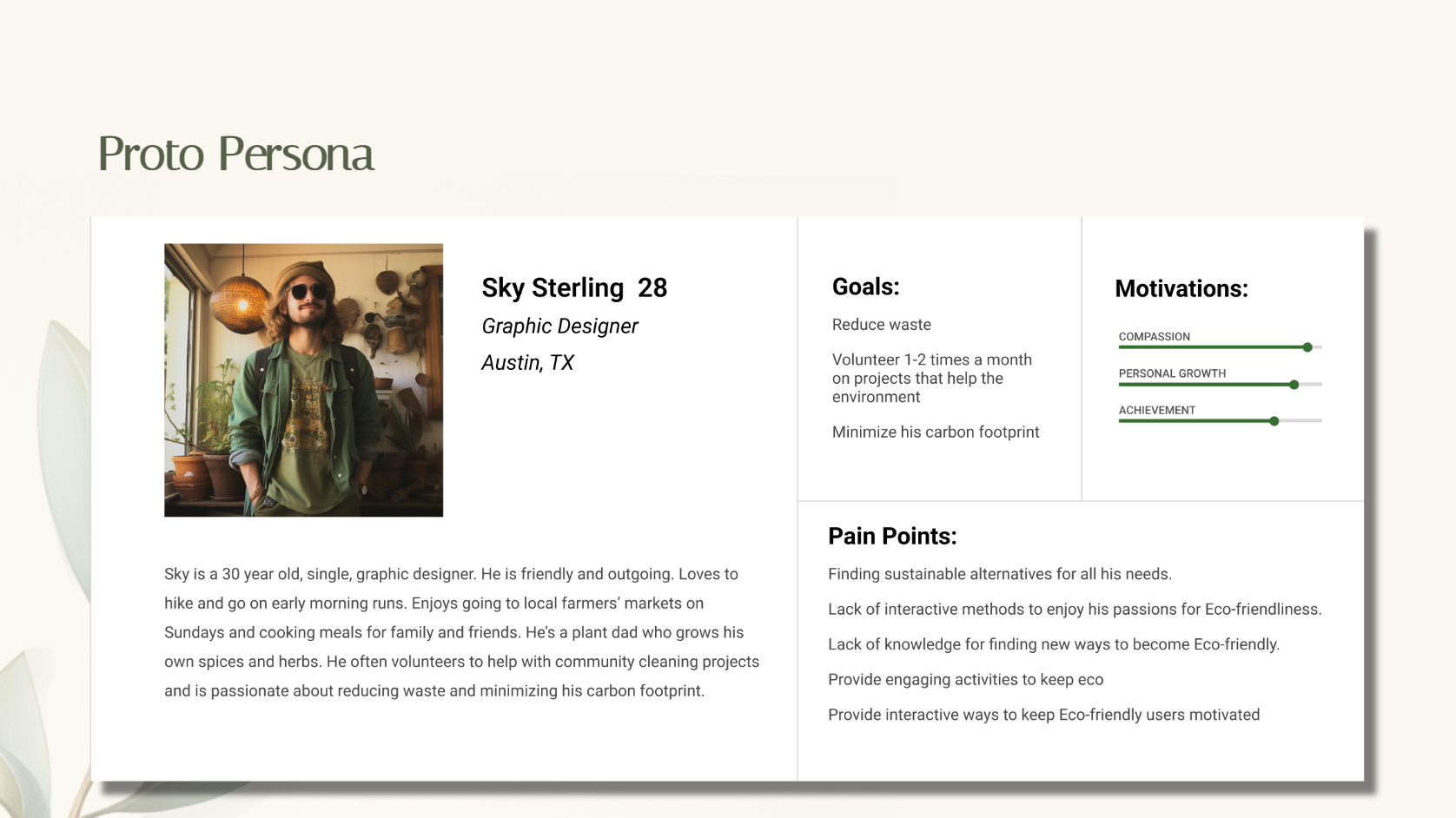 Proto Persona

Sky Sterling 28

Graphic Designer

Austin, TX

Sky is a 30 year old, single, graphic designer. He is friendly and outgoing. Loves to hike and go on early morning runs. Enjoys going to local farmers' markets on Sundays and cooking meals for family and friends. He's a plant dad who grows his own spices and herbs. He often volunteers to help with community cleaning projects and is passionate about reducing waste and minimizing his carbon footprint.

Goals:

Reduce waste

Volunteer 1-2 times a month on projects that help the environment

Minimize his carbon footprint

Motivations:

COMPASSION

PERSONAL GROWTH

ACHIEVEMENT

Pain Points:

Finding sustainable alternatives for all his needs.

Lack of interactive methods to enjoy his passions for Eco-friendliness.

Lack of knowledge for finding new ways to become Eco-friendly.

Provide engaging activities to keep eco

Provide interactive ways to keep Eco-friendly users motivated